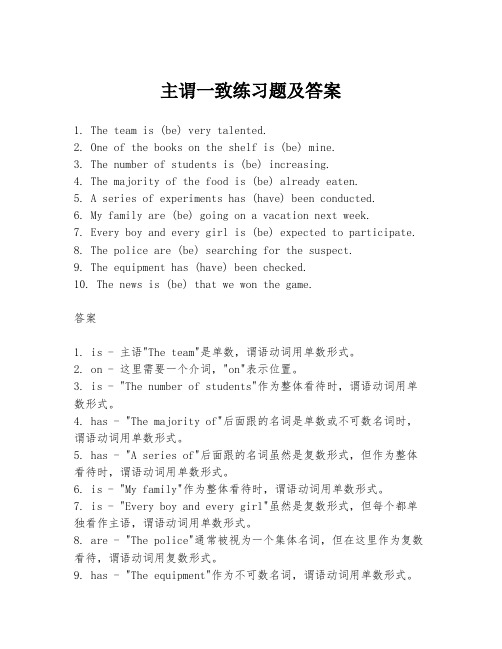 主谓一致练习题及答案

1. The team is (be) very talented.
2. One of the books on the shelf is (be) mine.
3. The number of students is (be) increasing.
4. The majority of the food is (be) already eaten.
5. A series of experiments has (have) been conducted.
6. My family are (be) going on a vacation next week.
7. Every boy and every girl is (be) expected to participate.
8. The police are (be) searching for the suspect.
9. The equipment has (have) been checked.
10. The news is (be) that we won the game.

答案

1. is - 主语"The team"是单数，谓语动词用单数形式。
2. on - 这里需要一个介词，"on"表示位置。
3. is - "The number of students"作为整体看待时，谓语动词用单数形式。
4. has - "The majority of"后面跟的名词是单数或不可数名词时，谓语动词用单数形式。
5. has - "A series of"后面跟的名词虽然是复数形式，但作为整体看待时，谓语动词用单数形式。
6. is - "My family"作为整体看待时，谓语动词用单数形式。
7. is - "Every boy and every girl"虽然是复数形式，但每个都单独看作主语，谓语动词用单数形式。
8. are - "The police"通常被视为一个集体名词，但在这里作为复数看待，谓语动词用复数形式。
9. has - "The equipment"作为不可数名词，谓语动词用单数形式。